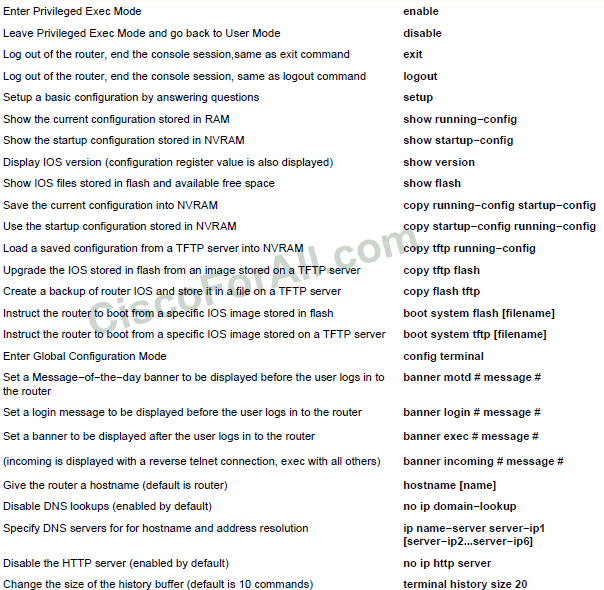 | | |
|---|---|
| Enter Privileged Exec Mode | enable |
| Leave Privileged Exec Mode and go back to User Mode | disable |
| Log out of the router, end the console session,same as exit command | exit |
| Log out of the router, end the console session, same as logout command | logout |
| Setup a basic configuration by answering questions | setup |
| Show the current configuration stored in RAM | show running–config |
| Show the startup configuration stored in NVRAM | show startup–config |
| Display IOS version (configuration register value is also displayed) | show version |
| Show IOS files stored in flash and available free space | show flash |
| Save the current configuration into NVRAM | copy running–config startup–config |
| Use the startup configuration stored in NVRAM | copy startup–config running–config |
| Load a saved configuration from a TFTP server into NVRAM | copy tftp running–config |
| Upgrade the IOS stored in flash from an image stored on a TFTP server | copy tftp flash |
| Create a backup of router IOS and store it in a file on a TFTP server | copy flash tftp |
| Instruct the router to boot from a specific IOS image stored in flash | boot system flash [filename] |
| Instruct the router to boot from a specific IOS image stored on a TFTP server | boot system tftp [filename] |
| Enter Global Configuration Mode | config terminal |
| Set a Message–of–the–day banner to be displayed before the user logs in to the router | banner motd # message # |
| Set a login message to be displayed before the user logs in to the router | banner login # message # |
| Set a banner to be displayed after the user logs in to the router | banner exec # message # |
| (incoming is displayed with a reverse telnet connection, exec with all others) | banner incoming # message # |
| Give the router a hostname (default is router) | hostname [name] |
| Disable DNS lookups (enabled by default) | no ip domain–lookup |
| Specify DNS servers for for hostname and address resolution | ip name–server server–ip1 [server–ip2...server–ip6] |
| Disable the HTTP server (enabled by default) | no ip http server |
| Change the size of the history buffer (default is 10 commands) | terminal history size 20 |

CiscoForAll.com